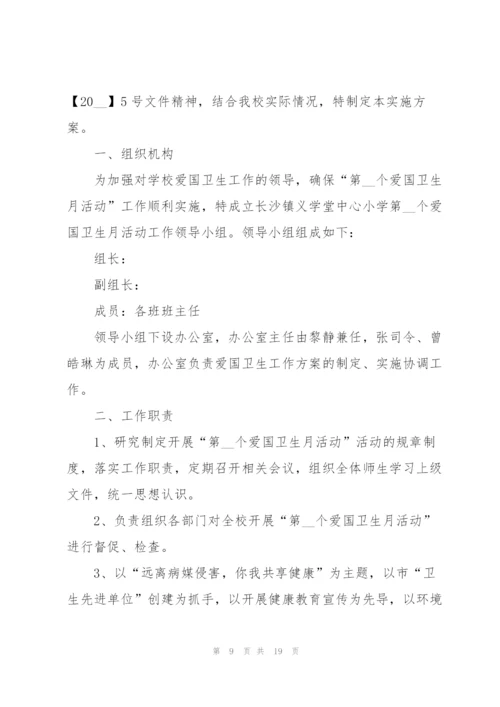 【20__】5号文件精神，结合我校实际情况，特制定本实施方案。

一、组织机构

为加强对学校爱国卫生工作的领导，确保“第__个爱国卫生月活动”工作顺利实施，特成立长沙镇义学堂中心小学第__个爱国卫生月活动工作领导小组。领导小组组成如下：

组长：

副组长：

成员：各班班主任

领导小组下设办公室，办公室主任由黎静兼任，张司令、曾皓琳为成员，办公室负责爱国卫生工作方案的制定、实施协调工作。

二、工作职责

1、研究制定开展“第__个爱国卫生月活动”活动的规章制度，落实工作职责，定期召开相关会议，组织全体师生学习上级文件，统一思想认识。

2、负责组织各部门对全校开展“第__个爱国卫生月活动”进行督促、检查。

3、以“远离病媒侵害，你我共享健康”为主题，以市“卫生先进单位”创建为抓手，以开展健康教育宣传为先导，以环境

第 9 页 共 19 页